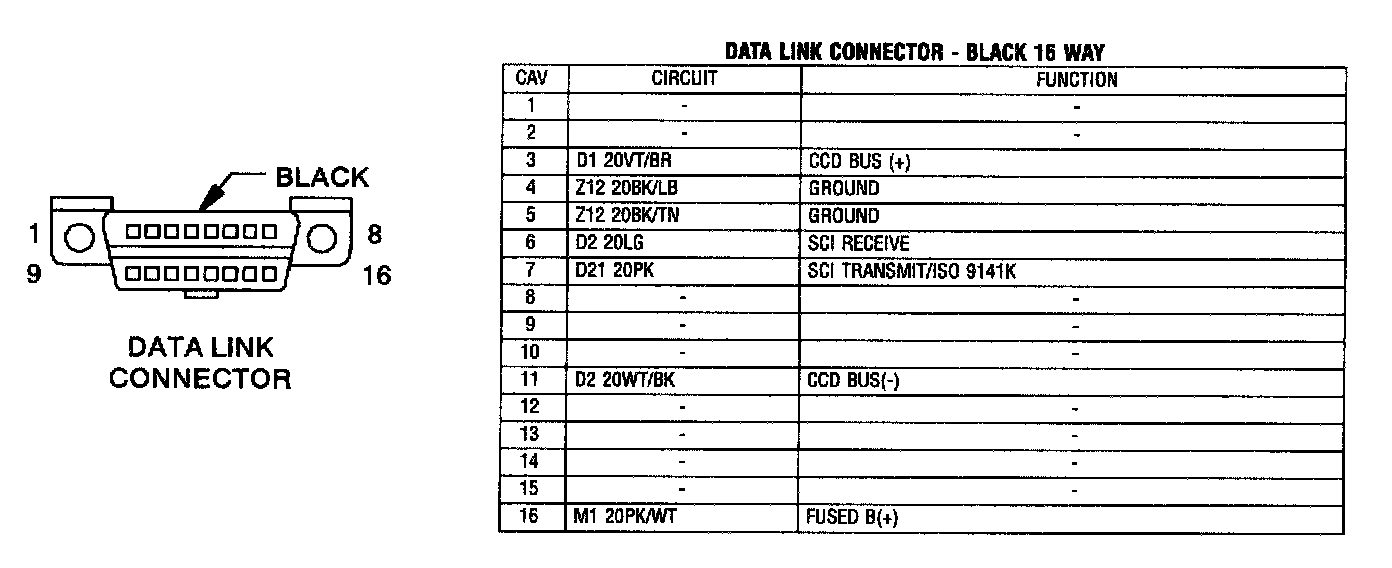 BLACK

1

8

9

16

DATA LINK CONNECTOR

DATA LINK CONNECTOR - BLACK 16 WAY

| CAV | CIRCUIT | FUNCTION |
|---|---|---|
| 1 | - | - |
| 2 | - | - |
| 3 | D1 20VT/BR | CCD BUS (+) |
| 4 | Z12 20BK/LB | GROUND |
| 5 | Z12 20BK/TN | GROUND |
| 6 | D2 20LG | SCI RECEIVE |
| 7 | D21 20PK | SCI TRANSMIT/ISO 9141K |
| 8 | - | - |
| 9 | - | - |
| 10 | - | - |
| 11 | D2 20WT/BK | CCD BUS(-) |
| 12 | - | - |
| 13 | - | - |
| 14 | - | - |
| 15 | - | - |
| 16 | M1 20PK/WT | FUSED B(+) |